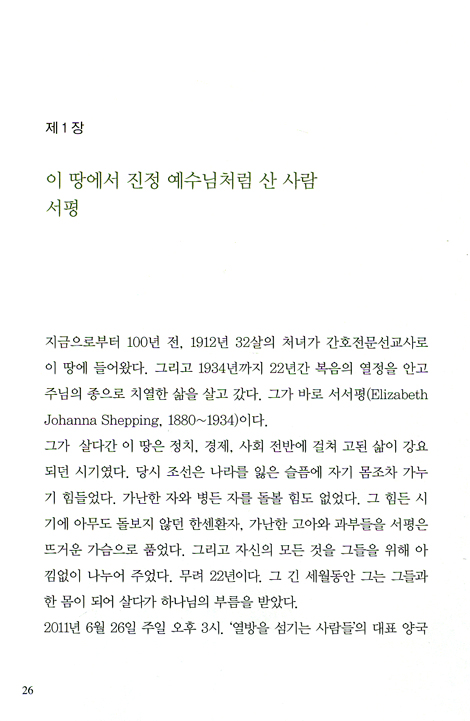 제 1 장

이 땅에서 진정 예수님처럼 산 사람
서평

지금으로부터 100년 전, 1912년 32살의 처녀가 간호전문선교사로 이 땅에 들어왔다. 그리고 1934년까지 22년간 복음의 열정을 안고 주님의 종으로 치열한 삶을 살고 갔다. 그가 바로 서서평(Elizabeth Johanna Shepping, 1880~1934)이다.
그가 살다간 이 땅은 정치, 경제, 사회 전반에 걸쳐 고된 삶이 강요되던 시기였다. 당시 조선은 나라를 잃은 슬픔에 자기 몸조차 가누기 힘들었다. 가난한 자와 병든 자를 돌볼 힘도 없었다. 그 힘든 시기에 아무도 돌보지 않던 한센환자, 가난한 고아와 과부들을 서평은 뜨거운 가슴으로 품었다. 그리고 자신의 모든 것을 그들을 위해 아낌없이 나누어 주었다. 무려 22년이다. 그 긴 세월동안 그는 그들과 한 몸이 되어 살다가 하나님의 부름을 받았다.
2011년 6월 26일 주일 오후 3시. '열방을 섬기는 사람들'의 대표 양국

26